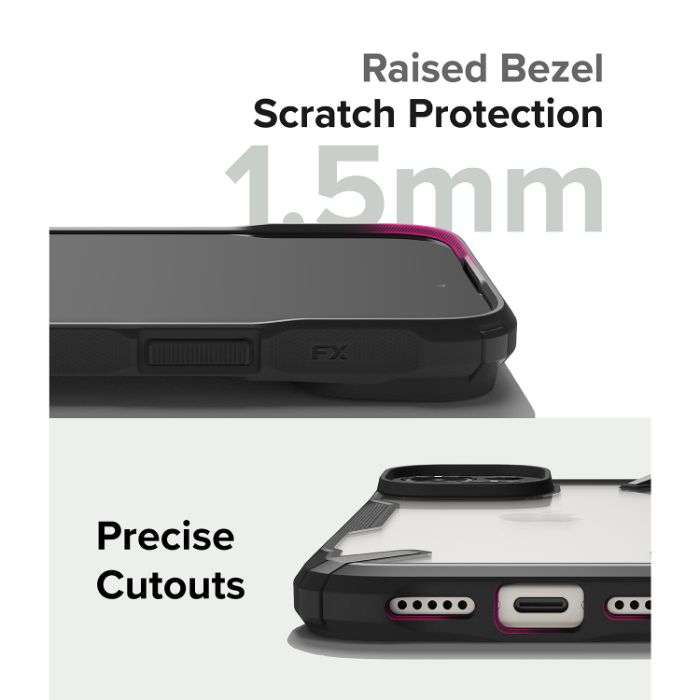 Raised Bezel
Scratch Protection
1.5mm

FX

Precise
Cutouts